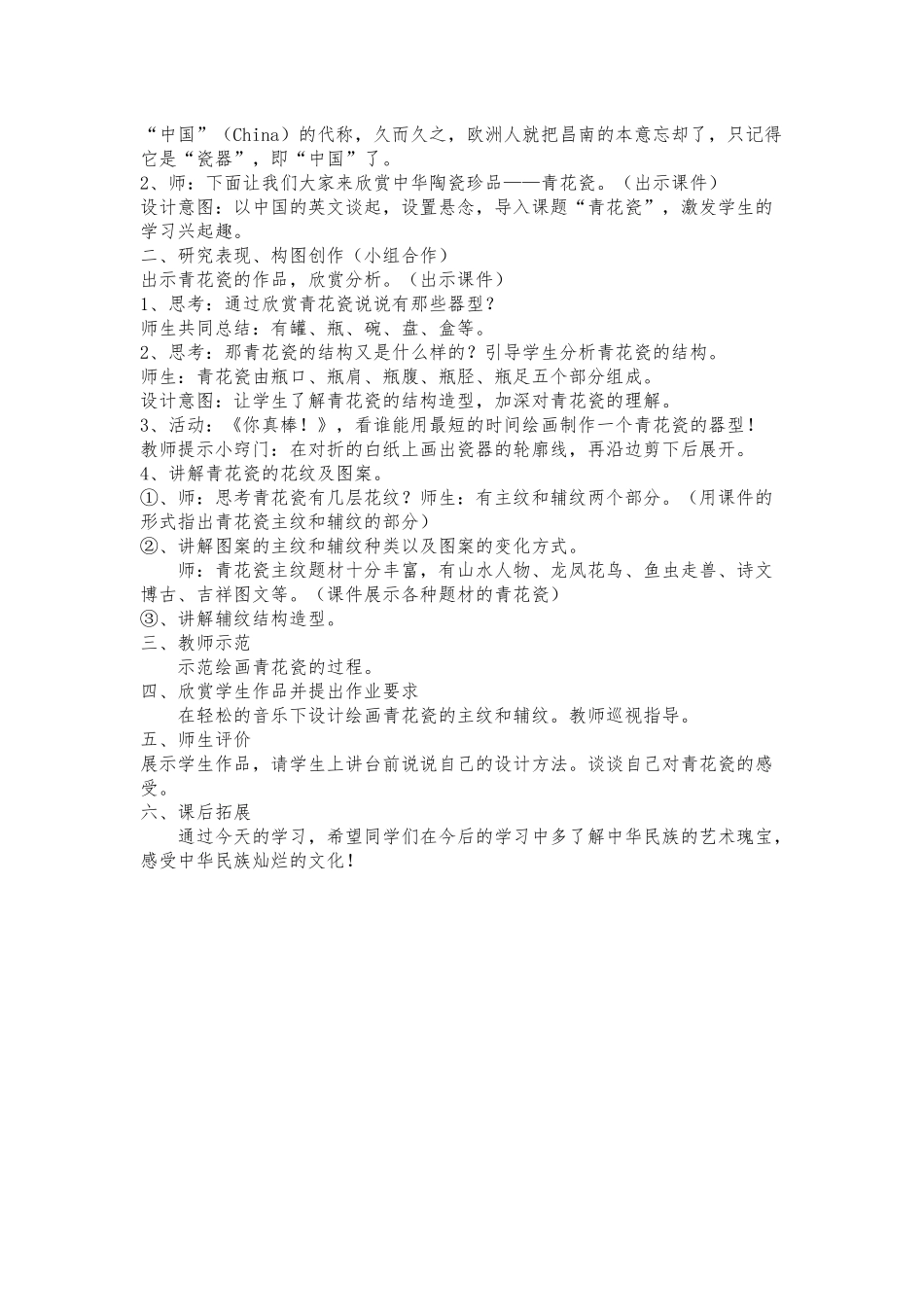 “中国”（China）的代称，久而久之，欧洲人就把昌南的本意忘却了，只记得它是“瓷器”，即“中国”了。
2、师：下面让我们大家来欣赏中华陶瓷珍品——青花瓷。（出示课件）
设计意图：以中国的英文谈起，设置悬念，导入课题“青花瓷”，激发学生的学习兴起趣。
二、研究表现、构图创作（小组合作）
出示青花瓷的作品，欣赏分析。（出示课件）
1、思考：通过欣赏青花瓷说说有那些器型？
师生共同总结：有罐、瓶、碗、盘、盒等。
2、思考：那青花瓷的结构又是什么样的？引导学生分析青花瓷的结构。
师生：青花瓷由瓶口、瓶肩、瓶腹、瓶胫、瓶足五个部分组成。
设计意图：让学生了解青花瓷的结构造型，加深对青花瓷的理解。
3、活动：《你真棒！》，看谁能用最短的时间绘画制作一个青花瓷的器型！
教师提示小窍门：在对折的白纸上画出瓷器的轮廓线，再沿边剪下后展开。
4、讲解青花瓷的花纹及图案。
①、师：思考青花瓷有几层花纹？师生：有主纹和辅纹两个部分。（用课件的形式指出青花瓷主纹和辅纹的部分）
②、讲解图案的主纹和辅纹种类以及图案的变化方式。
师：青花瓷主纹题材十分丰富，有山水人物、龙凤花鸟、鱼虫走兽、诗文博古、吉祥图文等。（课件展示各种题材的青花瓷）
③、讲解辅纹结构造型。
三、教师示范
示范绘画青花瓷的过程。
四、欣赏学生作品并提出作业要求
在轻松的音乐下设计绘画青花瓷的主纹和辅纹。教师巡视指导。
五、师生评价
展示学生作品，请学生上讲台前说说自己的设计方法。谈谈自己对青花瓷的感受。
六、课后拓展
通过今天的学习，希望同学们在今后的学习中多了解中华民族的艺术瑰宝，感受中华民族灿烂的文化！